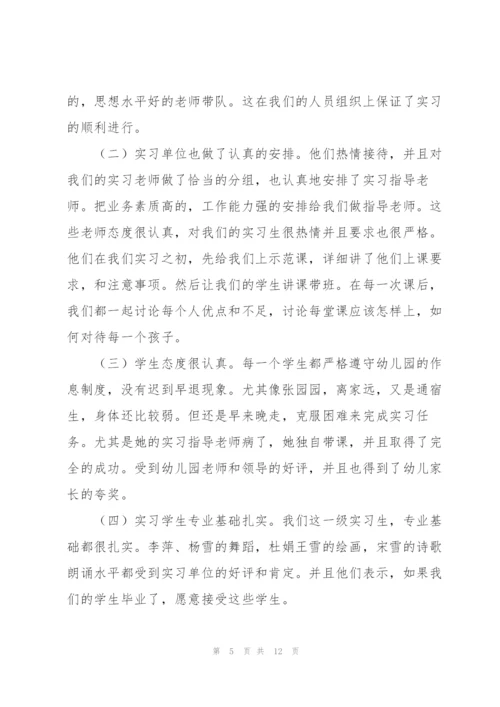 的，思想水平好的老师带队。这在我们的人员组织上保证了实习的顺利进行。

（二）实习单位也做了认真的安排。他们热情接待，并且对我们的实习老师做了恰当的分组，也认真地安排了实习指导老师。把业务素质高的，工作能力强的安排给我们做指导老师。这些老师态度很认真，对我们的实习生很热情并且要求也很严格。他们在我们实习之初，先给我们上示范课，详细讲了他们上课要求，和注意事项。然后让我们的学生讲课带班。在每一次课后，我们都一起讨论每个人优点和不足，讨论每堂课应该怎样上，如何对待每一个孩子。

（三）学生态度很认真。每一个学生都严格遵守幼儿园的作息制度，没有迟到早退现象。尤其像张园园，离家远，又是通宿生，身体还比较弱。但还是早来晚走，克服困难来完成实习任务。尤其是她的实习指导老师病了，她独自带课，并且取得了完全的成功。受到幼儿园老师和领导的好评，并且也得到了幼儿家长的夸奖。

（四）实习学生专业基础扎实。我们这一级实习生，专业基础都很扎实。李萍、杨雪的舞蹈，杜娟王雪的绘画，宋雪的诗歌朗诵水平都受到实习单位的好评和肯定。并且他们表示，如果我们的学生毕业了，愿意接受这些学生。

第 5 页 共 12 页